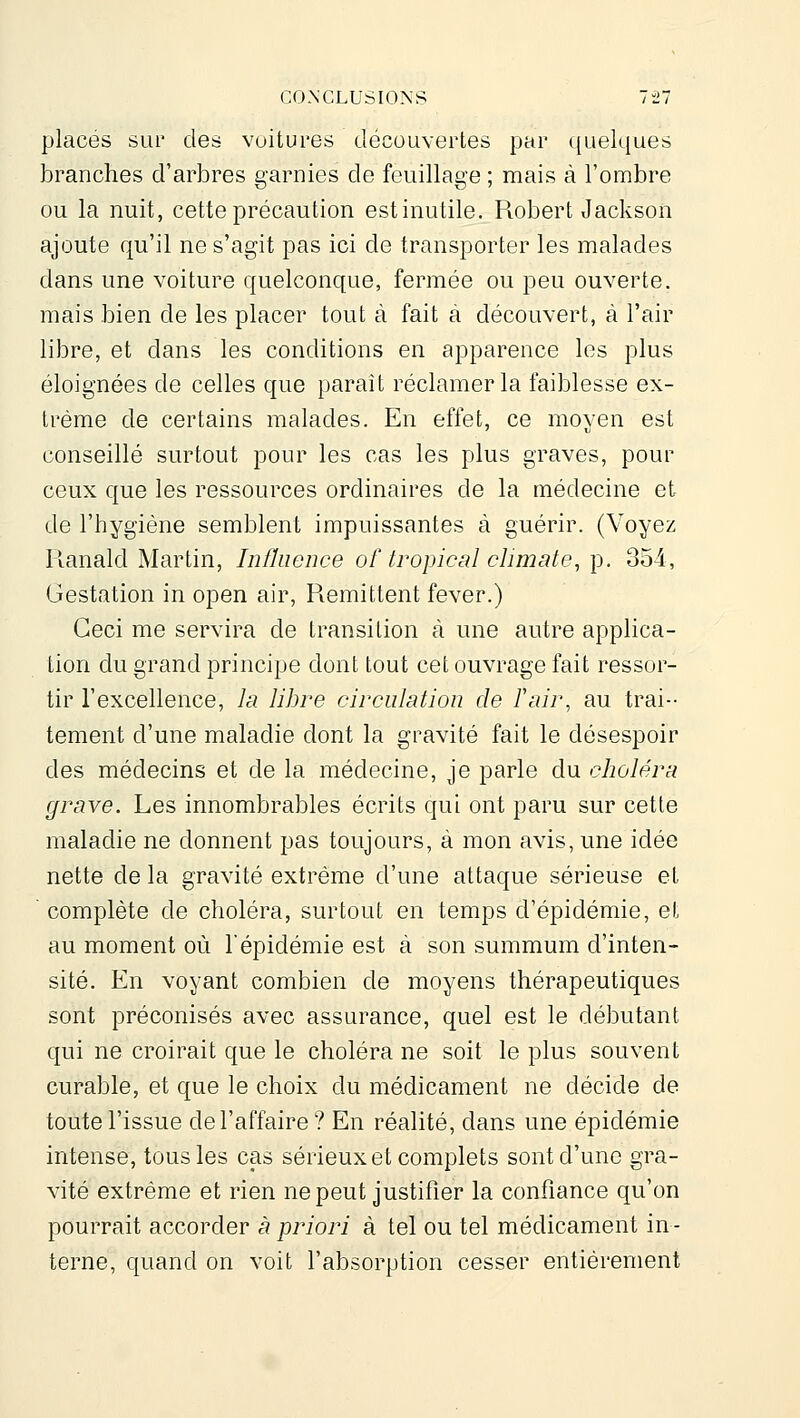 CONCLUSIONS 727

placés sur des voitures découvertes par quelques branches d'arbres garnies de feuillage ; mais à l'ombre ou la nuit, cette précaution est inutile. Robert Jackson ajoute qu'il ne s'agit pas ici de transporter les malades dans une voiture quelconque, fermée ou peu ouverte. mais bien de les placer tout à fait à découvert, à l'air libre, et dans les conditions en apparence les plus éloignées de celles que paraît réclamer la faiblesse extrême de certains malades. En effet, ce moyen est conseillé surtout pour les cas les plus graves, pour ceux que les ressources ordinaires de la médecine et de l'hygiène semblent impuissantes à guérir. (Voyez Ranald Martin, Influence of tropical climate, p. 354, Gestation in open air, Remittent fever.)

Ceci me servira de transition à une autre application du grand principe dont tout cet ouvrage fait ressortir l'excellence, la libre circulation de l'air, au traitement d'une maladie dont la gravité fait le désespoir des médecins et de la médecine, je parle du choléra grave. Les innombrables écrits qui ont paru sur cette maladie ne donnent pas toujours, à mon avis, une idée nette de la gravité extrême d'une attaque sérieuse et complète de choléra, surtout en temps d'épidémie, et au moment où l'épidémie est à son summum d'intensité. En voyant combien de moyens thérapeutiques sont préconisés avec assurance, quel est le débutant qui ne croirait que le choléra ne soit le plus souvent curable, et que le choix du médicament ne décide de toute l'issue de l'affaire ? En réalité, dans une épidémie intense, tous les cas sérieux et complets sont d'une gravité extrême et rien ne peut justifier la confiance qu'on pourrait accorder à priori à tel ou tel médicament interne, quand on voit l'absorption cesser entièrement